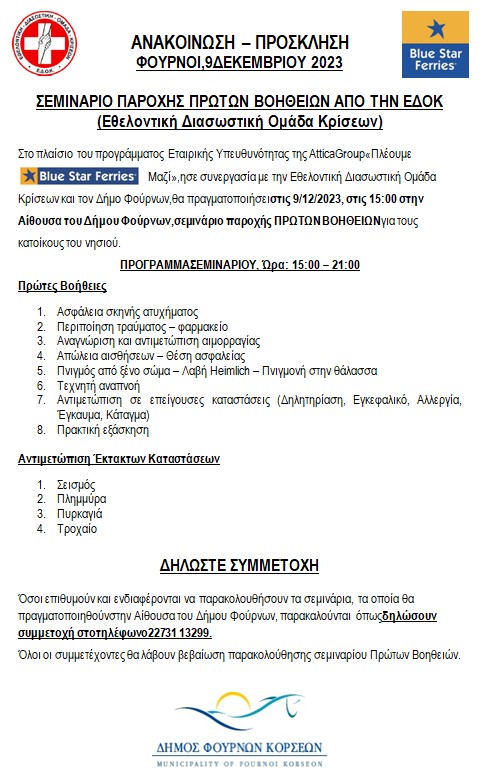 ΕΘΕΛΟΝΤΙΚΗ ΔΙΑΣΩΣΤΙΚΗ ΟΜΑΔΑ ΚΡΙΣΕΩΝ
Ε.Δ.Ο.Κ.

ΑΝΑΚΟΙΝΩΣΗ – ΠΡΟΣΚΛΗΣΗ
ΦΟΥΡΝΟΙ,9ΔΕΚΕΜΒΡΙΟΥ 2023

Blue Star Ferries

ΣΕΜΙΝΑΡΙΟ ΠΑΡΟΧΗΣ ΠΡΩΤΩΝ ΒΟΗΘΕΙΩΝ ΑΠΟ ΤΗΝ ΕΔΟΚ
(Εθελοντική Διασωστική Ομάδα Κρίσεων)

Στο πλαίσιο του προγράμματος Εταιρικής Υπευθυνότητας της AtticaGroup«Πλέουμε Blue Star Ferries Μαζί»,ησε συνεργασία με την Εθελοντική Διασωστική Ομάδα Κρίσεων και τον Δήμο Φούρνων,θα πραγματοποιήσειστις 9/12/2023, στις 15:00 στην Αίθουσα του Δήμου Φούρνων,σεμινάριο παροχής ΠΡΩΤΩΝ ΒΟΗΘΕΙΩΝγια τους κατοίκους του νησιού.

ΠΡΟΓΡΑΜΜΑΣΕΜΙΝΑΡΙΟΥ, Ώρα: 15:00 – 21:00

Πρώτες Βοήθειες

1. Ασφάλεια σκηνής ατυχήματος
2. Περιποίηση τραύματος – φαρμακείο
3. Αναγνώριση και αντιμετώπιση αιμορραγίας
4. Απώλεια αισθήσεων – Θέση ασφαλείας
5. Πνιγμός από ξένο σώμα – Λαβή Heimlich – Πνιγμονή στην θάλασσα
6. Τεχνητή αναπνοή
7. Αντιμετώπιση σε επείγουσες καταστάσεις (Δηλητηρίαση, Εγκεφαλικό, Αλλεργία, Έγκαυμα, Κάταγμα)
8. Πρακτική εξάσκηση

Αντιμετώπιση Έκτακτων Καταστάσεων

1. Σεισμός
2. Πλημμύρα
3. Πυρκαγιά
4. Τροχαίο

ΔΗΛΩΣΤΕ ΣΥΜΜΕΤΟΧΗ

Όσοι επιθυμούν και ενδιαφέρονται να παρακολουθήσουν τα σεμινάρια, τα οποία θα πραγματοποιηθούνστην Αίθουσα του Δήμου Φούρνων, παρακαλούνται όπωςδηλώσουν συμμετοχή στοτηλέφωνο22731 13299.

Όλοι οι συμμετέχοντες θα λάβουν βεβαίωση παρακολούθησης σεμιναρίου Πρώτων Βοηθειών.

ΔΗΜΟΣ ΦΟΥΡΝΩΝ ΚΟΡΣΕΩΝ
MUNICIPALITY OF FOURNOI KORSEON